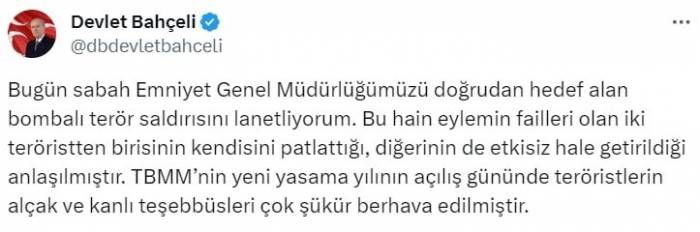 Devlet Bahçeli
@dbdevletbahceli

Bugün sabah Emniyet Genel Müdürlüğümüzü doğrudan hedef alan bombalı terör saldırısını lanetliyorum. Bu hain eylemin failleri olan iki teröristten birisinin kendisini patlattığı, diğerinin de etkisiz hale getirildiği anlaşılmıştır. TBMM'nin yeni yasama yılının açılış gününde teröristlerin alçak ve kanlı teşebbüsleri çok şükür berhava edilmiştir.